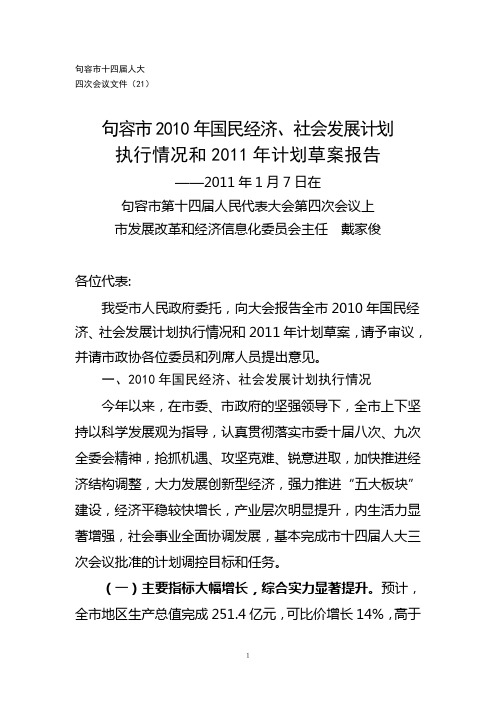 句容市十四届人大
四次会议文件（21）

句容市 2010 年国民经济、社会发展计划
执行情况和 2011 年计划草案报告
——2011 年 1 月 7 日在
句容市第十四届人民代表大会第四次会议上
市发展改革和经济信息化委员会主任　戴家俊

各位代表:

我受市人民政府委托，向大会报告全市 2010 年国民经济、社会发展计划执行情况和 2011 年计划草案，请予审议，并请市政协各位委员和列席人员提出意见。

一、2010 年国民经济、社会发展计划执行情况

今年以来，在市委、市政府的坚强领导下，全市上下坚持以科学发展观为指导，认真贯彻落实市委十届八次、九次全委会精神，抢抓机遇、攻坚克难、锐意进取，加快推进经济结构调整，大力发展创新型经济，强力推进“五大板块”建设，经济平稳较快增长，产业层次明显提升，内生活力显著增强，社会事业全面协调发展，基本完成市十四届人大三次会议批准的计划调控目标和任务。

（一）主要指标大幅增长，综合实力显著提升。预计，全市地区生产总值完成 251.4 亿元，可比价增长 14%，高于

1